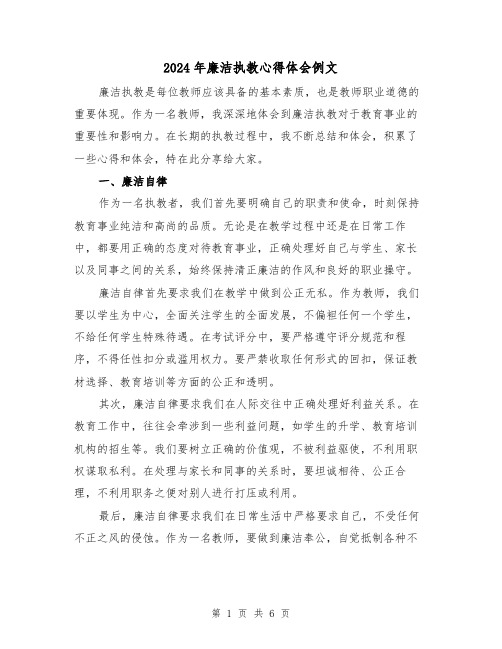 2024年廉洁执教心得体会例文

廉洁执教是每位教师应该具备的基本素质，也是教师职业道德的重要体现。作为一名教师，我深深地体会到廉洁执教对于教育事业的重要性和影响力。在长期的执教过程中，我不断总结和体会，积累了一些心得和体会，特在此分享给大家。

一、廉洁自律

作为一名执教者，我们首先要明确自己的职责和使命，时刻保持教育事业纯洁和高尚的品质。无论是在教学过程中还是在日常工作中，都要用正确的态度对待教育事业，正确处理好自己与学生、家长以及同事之间的关系，始终保持清正廉洁的作风和良好的职业操守。

廉洁自律首先要求我们在教学中做到公正无私。作为教师，我们要以学生为中心，全面关注学生的全面发展，不偏袒任何一个学生，不给任何学生特殊待遇。在考试评分中，要严格遵守评分规范和程序，不得任性扣分或滥用权力。要严禁收取任何形式的回扣，保证教材选择、教育培训等方面的公正和透明。

其次，廉洁自律要求我们在人际交往中正确处理好利益关系。在教育工作中，往往会牵涉到一些利益问题，如学生的升学、教育培训机构的招生等。我们要树立正确的价值观，不被利益驱使，不利用职权谋取私利。在处理与家长和同事的关系时，要坦诚相待、公正合理，不利用职务之便对别人进行打压或利用。

最后，廉洁自律要求我们在日常生活中严格要求自己，不受任何不正之风的侵蚀。作为一名教师，要做到廉洁奉公，自觉抵制各种不

第 1 页 共 6 页